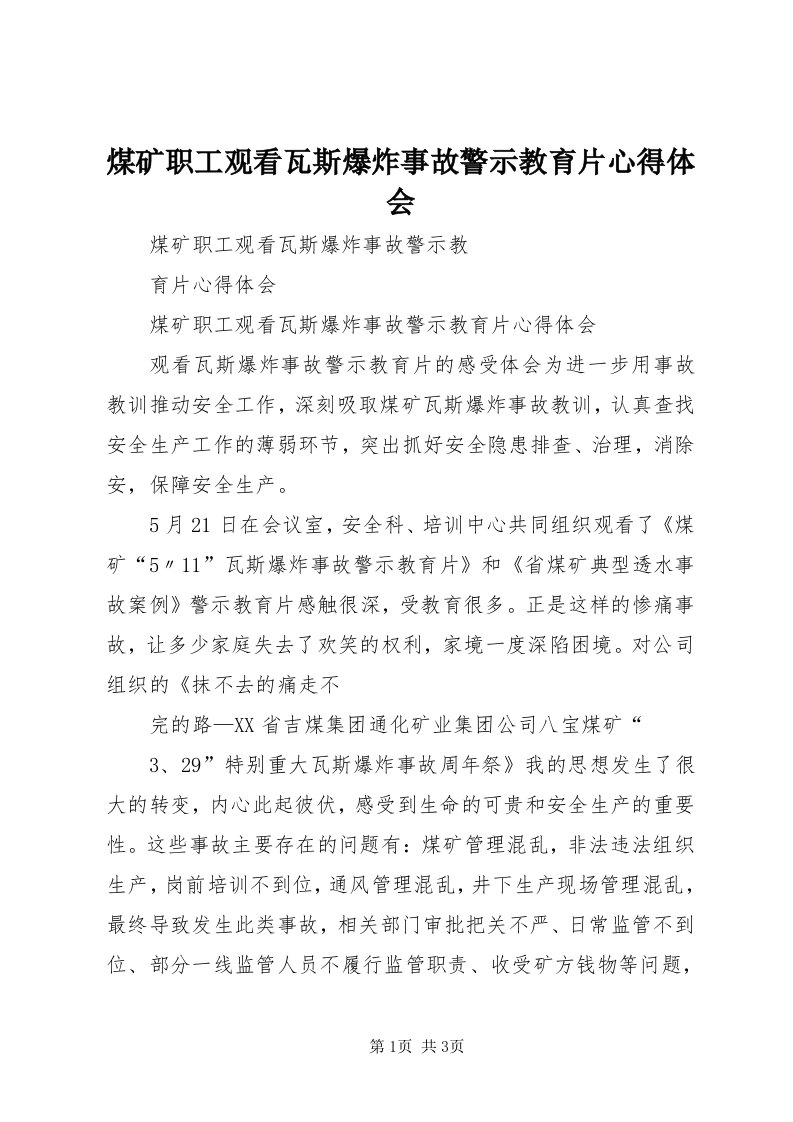 煤矿职工观看瓦斯爆炸事故警示教育片心得体会

煤矿职工观看瓦斯爆炸事故警示教

育片心得体会

煤矿职工观看瓦斯爆炸事故警示教育片心得体会

观看瓦斯爆炸事故警示教育片的感受体会为进一步用事故教训推动安全工作，深刻吸取煤矿瓦斯爆炸事故教训，认真查找安全生产工作的薄弱环节，突出抓好安全隐患排查、治理，消除安，保障安全生产。

5月21日在会议室，安全科、培训中心共同组织观看了《煤矿“5〃11”瓦斯爆炸事故警示教育片》和《省煤矿典型透水事故案例》警示教育片感触很深，受教育很多。正是这样的惨痛事故，让多少家庭失去了欢笑的权利，家境一度深陷困境。对公司组织的《抹不去的痛走不

完的路—XX省吉煤集团通化矿业集团公司八宝煤矿“

3、29”特别重大瓦斯爆炸事故周年祭》我的思想发生了很大的转变，内心此起彼伏，感受到生命的可贵和安全生产的重要性。这些事故主要存在的问题有：煤矿管理混乱，非法违法组织生产，岗前培训不到位，通风管理混乱，井下生产现场管理混乱，最终导致发生此类事故，相关部门审批把关不严、日常监管不到位、部分一线监管人员不履行监管职责、收受矿方钱物等问题，

第1页 共3页